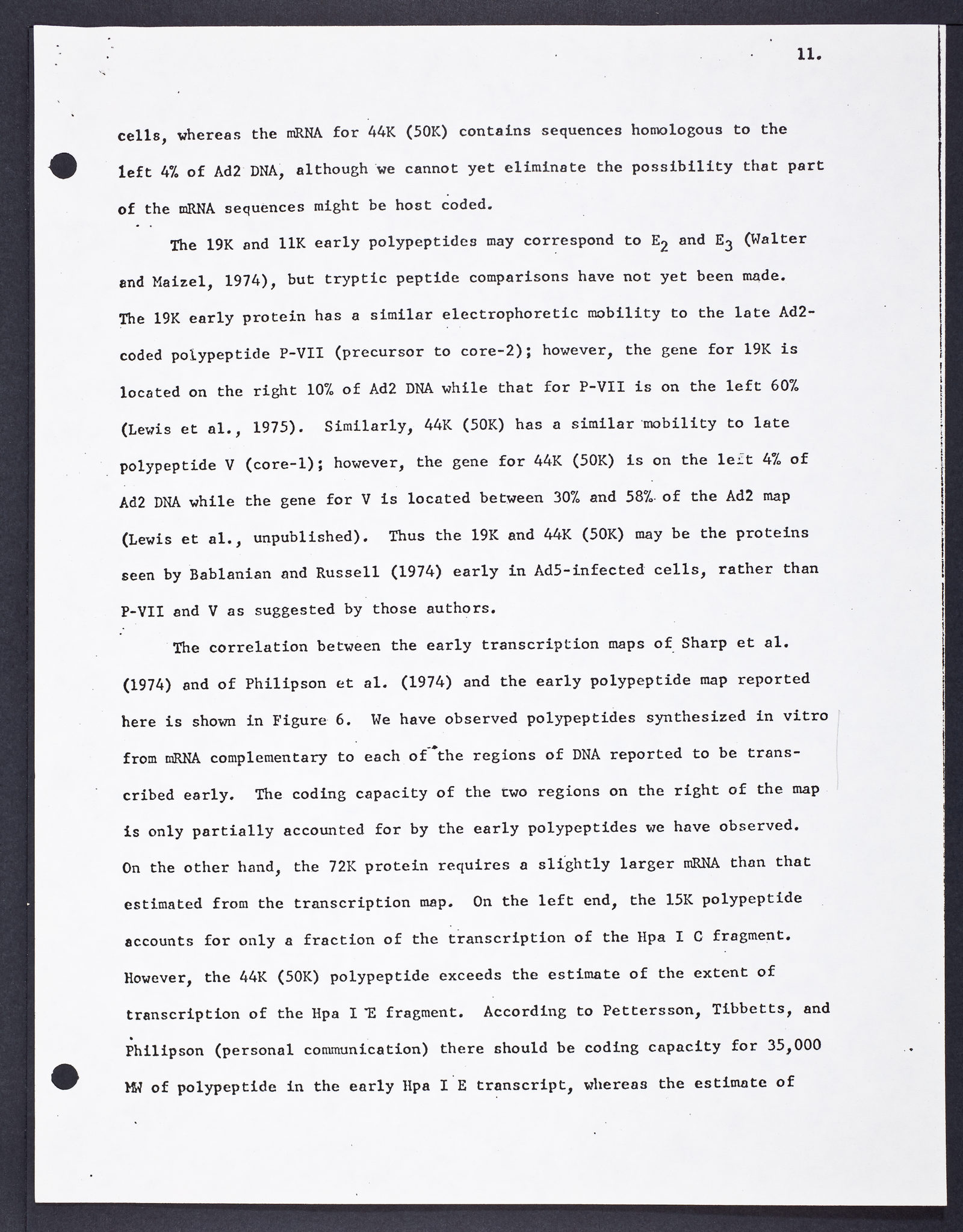 11.

cells, whereas the mRNA for 44K (50K) contains sequences homologous to the left 4% of Ad2 DNA, although we cannot yet eliminate the possibility that part of the mRNA sequences might be host coded.

The 19K and 11K early polypeptides may correspond to $E_2$ and $E_3$ (Walter and Maizel, 1974), but tryptic peptide comparisons have not yet been made. The 19K early protein has a similar electrophoretic mobility to the late Ad2-coded polypeptide P-VII (precursor to core-2); however, the gene for 19K is located on the right 10% of Ad2 DNA while that for P-VII is on the left 60% (Lewis et al., 1975). Similarly, 44K (50K) has a similar mobility to late polypeptide V (core-1); however, the gene for 44K (50K) is on the left 4% of Ad2 DNA while the gene for V is located between 30% and 58% of the Ad2 map (Lewis et al., unpublished). Thus the 19K and 44K (50K) may be the proteins seen by Bablanian and Russell (1974) early in Ad5-infected cells, rather than P-VII and V as suggested by those authors.

The correlation between the early transcription maps of Sharp et al. (1974) and of Philipson et al. (1974) and the early polypeptide map reported here is shown in Figure 6. We have observed polypeptides synthesized in vitro from mRNA complementary to each of the regions of DNA reported to be transcribed early. The coding capacity of the two regions on the right of the map is only partially accounted for by the early polypeptides we have observed. On the other hand, the 72K protein requires a slightly larger mRNA than that estimated from the transcription map. On the left end, the 15K polypeptide accounts for only a fraction of the transcription of the Hpa I C fragment. However, the 44K (50K) polypeptide exceeds the estimate of the extent of transcription of the Hpa I E fragment. According to Pettersson, Tibbetts, and Philipson (personal communication) there should be coding capacity for 35,000 MW of polypeptide in the early Hpa I E transcript, whereas the estimate of